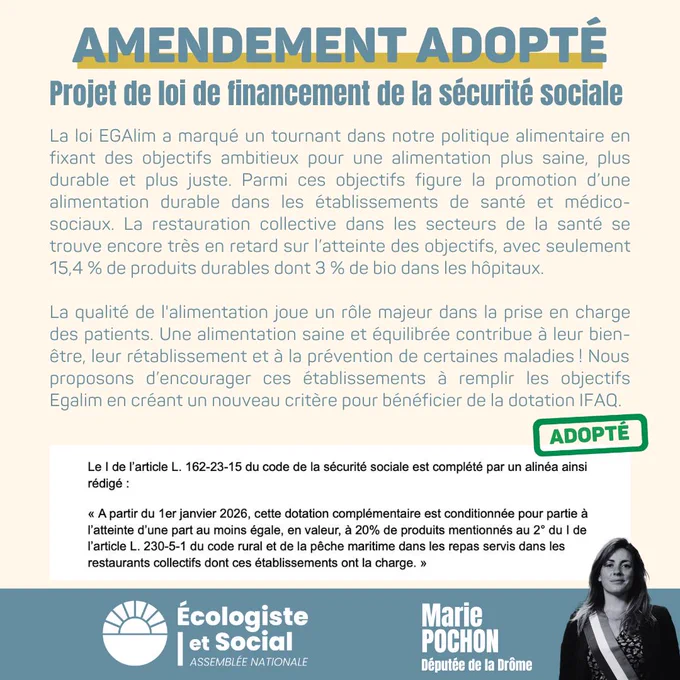 AMENDEMENT ADOPTÉ

Projet de loi de financement de la sécurité sociale

La loi EGAlim a marqué un tournant dans notre politique alimentaire en fixant des objectifs ambitieux pour une alimentation plus saine, plus durable et plus juste. Parmi ces objectifs figure la promotion d'une alimentation durable dans les établissements de santé et médico-sociaux. La restauration collective dans les secteurs de la santé se trouve encore très en retard sur l'atteinte des objectifs, avec seulement 15,4 % de produits durables dont 3 % de bio dans les hôpitaux.

La qualité de l'alimentation joue un rôle majeur dans la prise en charge des patients. Une alimentation saine et équilibrée contribue à leur bien-être, leur rétablissement et à la prévention de certaines maladies ! Nous proposons d'encourager ces établissements à remplir les objectifs Egalim en créant un nouveau critère pour bénéficier de la dotation IFAQ.

ADOPTÉ

Le I de l'article L. 162-23-15 du code de la sécurité sociale est complété par un alinéa ainsi rédigé :

« A partir du 1er janvier 2026, cette dotation complémentaire est conditionnée pour partie à l'atteinte d'une part au moins égale, en valeur, à 20% de produits mentionnés au 2° du I de l'article L. 230-5-1 du code rural et de la pêche maritime dans les repas servis dans les restaurants collectifs dont ces établissements ont la charge. »

Écologiste et Social
ASSEMBLÉE NATIONALE

Marie POCHON
Députée de la Drôme